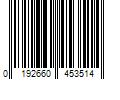 0 192660 453514